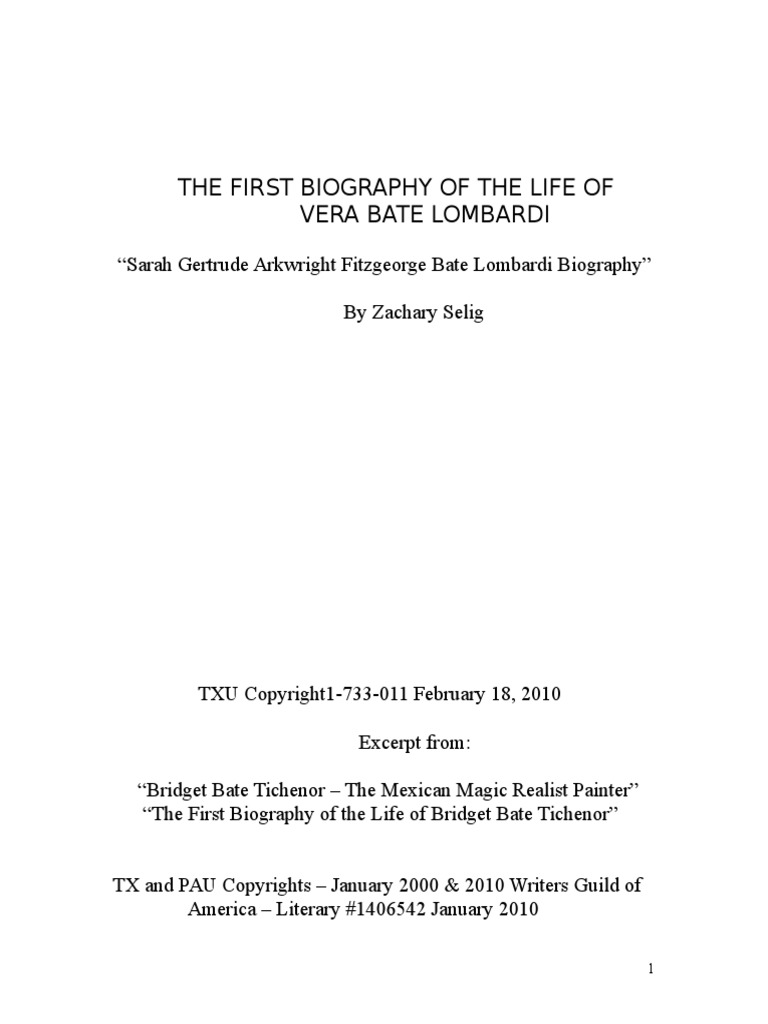 THE FIRST BIOGRAPHY OF THE LIFE OF
VERA BATE LOMBARDI

“Sarah Gertrude Arkwright Fitzgeorge Bate Lombardi Biography”

By Zachary Selig

TXU Copyright1-733-011 February 18, 2010

Excerpt from:

“Bridget Bate Tichenor – The Mexican Magic Realist Painter”
“The First Biography of the Life of Bridget Bate Tichenor”

TX and PAU Copyrights – January 2000 & 2010 Writers Guild of America – Literary #1406542 January 2010

1